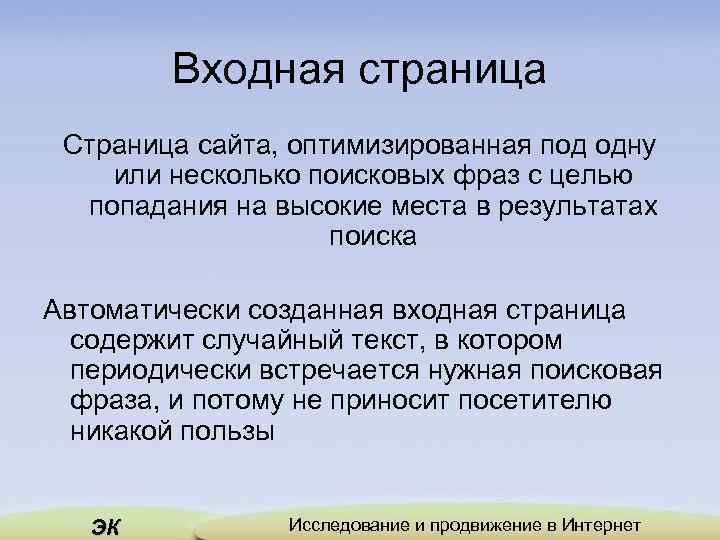 Входная страница

Страница сайта, оптимизированная под одну или несколько поисковых фраз с целью попадания на высокие места в результатах поиска

Автоматически созданная входная страница содержит случайный текст, в котором периодически встречается нужная поисковая фраза, и потому не приносит посетителю никакой пользы

ЭК

Исследование и продвижение в Интернет